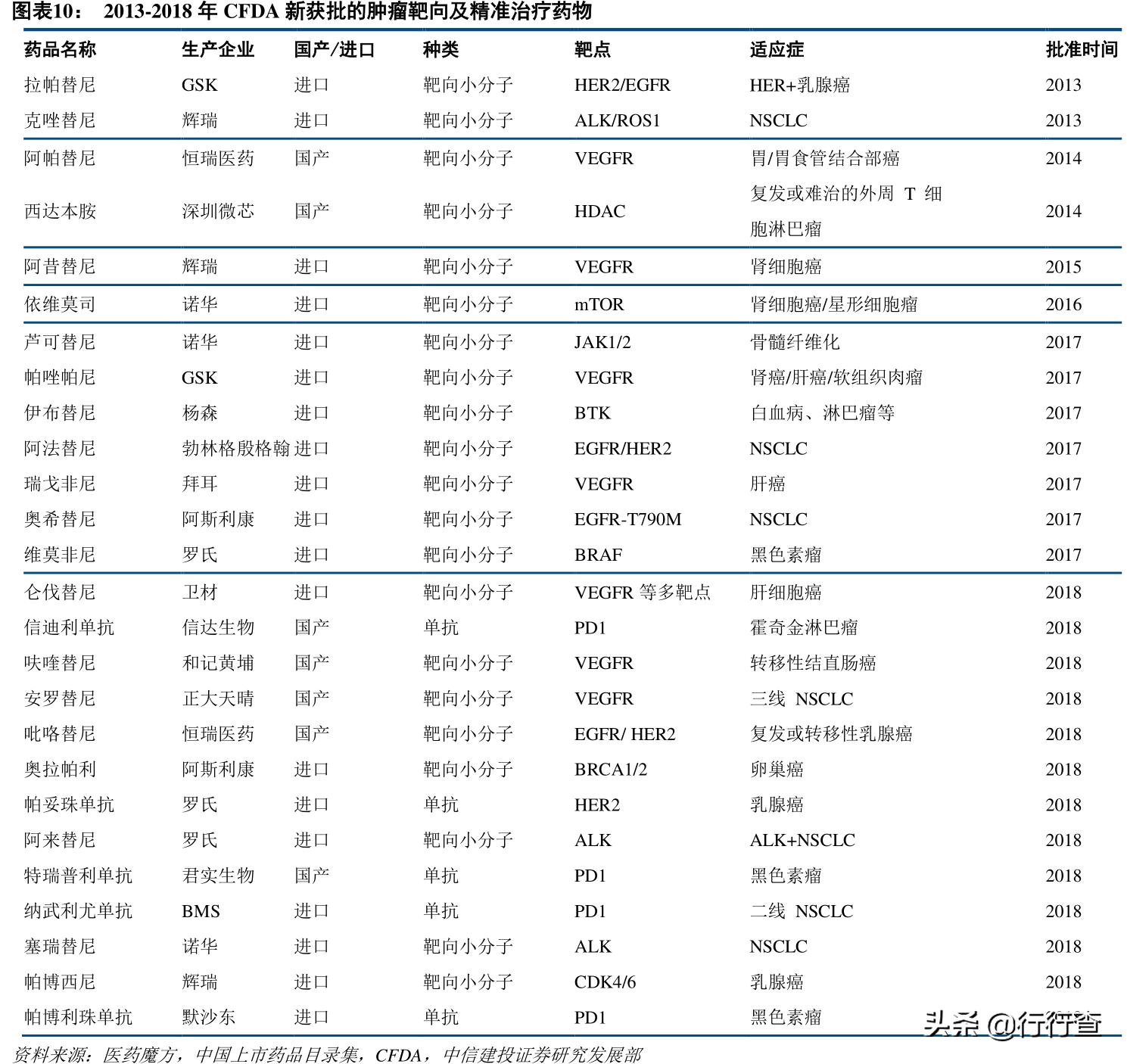 图表10： 2013-2018 年 CFDA 新获批的肿瘤靶向及精准治疗药物

| 药品名称 | 生产企业 | 国产/进口 | 种类 | 靶点 | 适应症 | 批准时间 |
|---|---|---|---|---|---|---|
| 拉帕替尼 | GSK | 进口 | 靶向小分子 | HER2/EGFR | HER+乳腺癌 | 2013 |
| 克唑替尼 | 辉瑞 | 进口 | 靶向小分子 | ALK/ROS1 | NSCLC | 2013 |
| 阿帕替尼 | 恒瑞医药 | 国产 | 靶向小分子 | VEGFR | 胃/胃食管结合部癌 | 2014 |
| 西达本胺 | 深圳微芯 | 国产 | 靶向小分子 | HDAC | 复发或难治的外周 T 细胞淋巴瘤 | 2014 |
| 阿昔替尼 | 辉瑞 | 进口 | 靶向小分子 | VEGFR | 肾细胞癌 | 2015 |
| 依维莫司 | 诺华 | 进口 | 靶向小分子 | mTOR | 肾细胞癌/星形细胞瘤 | 2016 |
| 芦可替尼 | 诺华 | 进口 | 靶向小分子 | JAK1/2 | 骨髓纤维化 | 2017 |
| 帕唑帕尼 | GSK | 进口 | 靶向小分子 | VEGFR | 肾癌/肝癌/软组织肉瘤 | 2017 |
| 伊布替尼 | 杨森 | 进口 | 靶向小分子 | BTK | 白血病、淋巴瘤等 | 2017 |
| 阿法替尼 | 勃林格殷格翰 | 进口 | 靶向小分子 | EGFR/HER2 | NSCLC | 2017 |
| 瑞戈非尼 | 拜耳 | 进口 | 靶向小分子 | VEGFR | 肝癌 | 2017 |
| 奥希替尼 | 阿斯利康 | 进口 | 靶向小分子 | EGFR-T790M | NSCLC | 2017 |
| 维莫非尼 | 罗氏 | 进口 | 靶向小分子 | BRAF | 黑色素瘤 | 2017 |
| 仑伐替尼 | 卫材 | 进口 | 靶向小分子 | VEGFR 等多靶点 | 肝细胞癌 | 2018 |
| 信迪利单抗 | 信达生物 | 国产 | 单抗 | PD1 | 霍奇金淋巴瘤 | 2018 |
| 呋喹替尼 | 和记黄埔 | 国产 | 靶向小分子 | VEGFR | 转移性结直肠癌 | 2018 |
| 安罗替尼 | 正大天晴 | 国产 | 靶向小分子 | VEGFR | 三线 NSCLC | 2018 |
| 吡咯替尼 | 恒瑞医药 | 国产 | 靶向小分子 | EGFR/ HER2 | 复发或转移性乳腺癌 | 2018 |
| 奥拉帕利 | 阿斯利康 | 进口 | 靶向小分子 | BRCA1/2 | 卵巢癌 | 2018 |
| 帕妥珠单抗 | 罗氏 | 进口 | 单抗 | HER2 | 乳腺癌 | 2018 |
| 阿来替尼 | 罗氏 | 进口 | 靶向小分子 | ALK | ALK+NSCLC | 2018 |
| 特瑞普利单抗 | 君实生物 | 国产 | 单抗 | PD1 | 黑色素瘤 | 2018 |
| 纳武利尤单抗 | BMS | 进口 | 单抗 | PD1 | 二线 NSCLC | 2018 |
| 塞瑞替尼 | 诺华 | 进口 | 靶向小分子 | ALK | NSCLC | 2018 |
| 帕博西尼 | 辉瑞 | 进口 | 靶向小分子 | CDK4/6 | 乳腺癌 | 2018 |
| 帕博利珠单抗 | 默沙东 | 进口 | 单抗 | PD1 | 黑色素瘤 | |

头条 @行行查

资料来源：医药魔方，中国上市药品目录集，CFDA，中信建投证券研究发展部